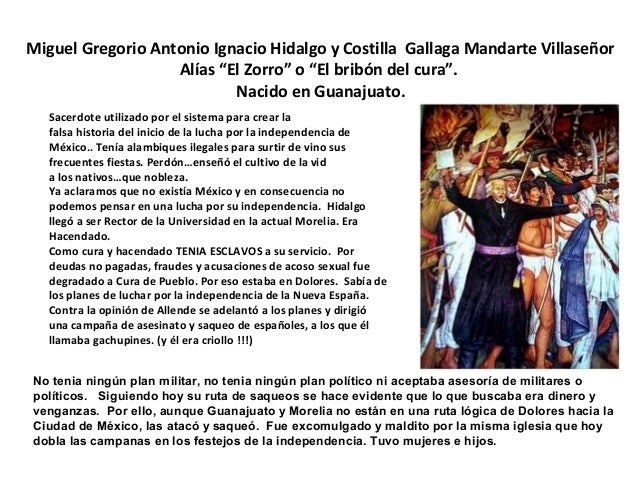 Miguel Gregorio Antonio Ignacio Hidalgo y Costilla Gallaga Mandarte Villaseñor
Alías “El Zorro” o “El bribón del cura”.
Nacido en Guanajuato.

Sacerdote utilizado por el sistema para crear la falsa historia del inicio de la lucha por la independencia de México.. Tenía alambiques ilegales para surtir de vino sus frecuentes fiestas. Perdón…enseñó el cultivo de la vid a los nativos…que nobleza.
Ya aclaramos que no existía México y en consecuencia no podemos pensar en una lucha por su independencia. Hidalgo llegó a ser Rector de la Universidad en la actual Morelia. Era Hacendado.
Como cura y hacendado TENIA ESCLAVOS a su servicio. Por deudas no pagadas, fraudes y acusaciones de acoso sexual fue degradado a Cura de Pueblo. Por eso estaba en Dolores. Sabía de los planes de luchar por la independencia de la Nueva España. Contra la opinión de Allende se adelantó a los planes y dirigió una campaña de asesinato y saqueo de españoles, a los que él llamaba gachupines. (y él era criollo !!!)

No tenia ningún plan militar, no tenia ningún plan político ni aceptaba asesoría de militares o políticos. Siguiendo hoy su ruta de saqueos se hace evidente que lo que buscaba era dinero y venganzas. Por ello, aunque Guanajuato y Morelia no están en una ruta lógica de Dolores hacia la Ciudad de México, las atacó y saqueó. Fue excomulgado y maldito por la misma iglesia que hoy dobla las campanas en los festejos de la independencia. Tuvo mujeres e hijos.